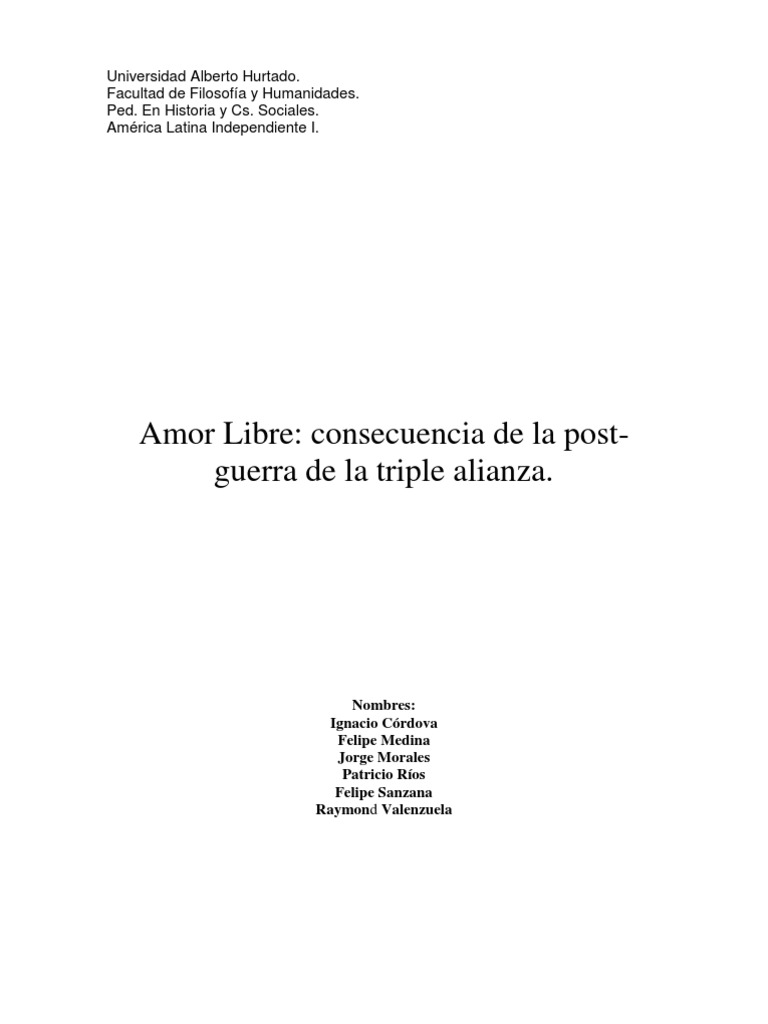 Universidad Alberto Hurtado.
Facultad de Filosofía y Humanidades.
Ped. En Historia y Cs. Sociales.
América Latina Independiente I.

Amor Libre: consecuencia de la post-guerra de la triple alianza.

Nombres:
Ignacio Córdova
Felipe Medina
Jorge Morales
Patricio Ríos
Felipe Sanzana
Raymond Valenzuela